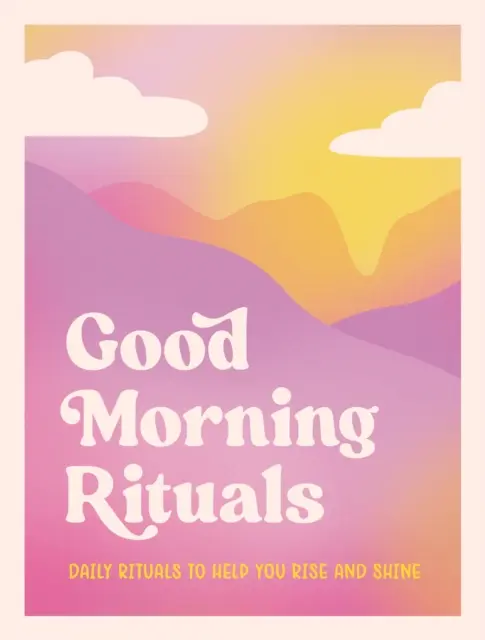 Good Morning Rituals

DAILY RITUALS TO HELP YOU RISE AND SHINE